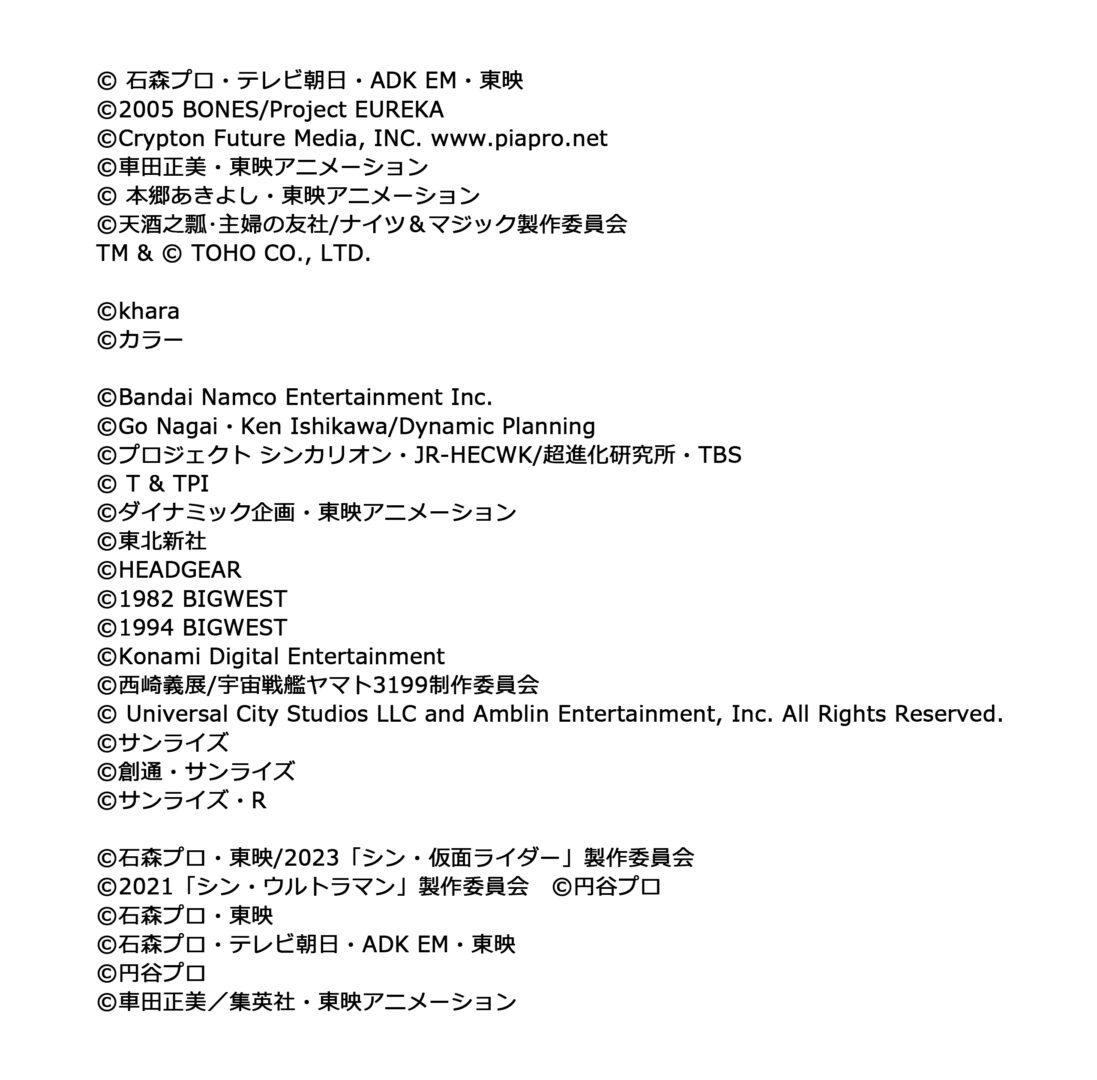 © 石森プロ・テレビ朝日・ADK EM・東映
©2005 BONES/Project EUREKA
©Crypton Future Media, INC. www.piapro.net
©車田正美・東映アニメーション
© 本郷あきよし・東映アニメーション
©天酒之瓢·主婦の友社/ナイツ＆マジック製作委員会
TM & © TOHO CO., LTD.

©khara
©カラー

©Bandai Namco Entertainment Inc.
©Go Nagai・Ken Ishikawa/Dynamic Planning
©プロジェクト シンカリオン・JR-HECWK/超進化研究所・TBS
© T & TPI
©ダイナミック企画・東映アニメーション
©東北新社
©HEADGEAR
©1982 BIGWEST
©1994 BIGWEST
©Konami Digital Entertainment
©西崎義展/宇宙戦艦ヤマト3199制作委員会
© Universal City Studios LLC and Amblin Entertainment, Inc. All Rights Reserved.
©サンライズ
©創通・サンライズ
©サンライズ・R

©石森プロ・東映/2023「シン・仮面ライダー」製作委員会
©2021「シン・ウルトラマン」製作委員会　©円谷プロ
©石森プロ・東映
©石森プロ・テレビ朝日・ADK EM・東映
©円谷プロ
©車田正美／集英社・東映アニメーション